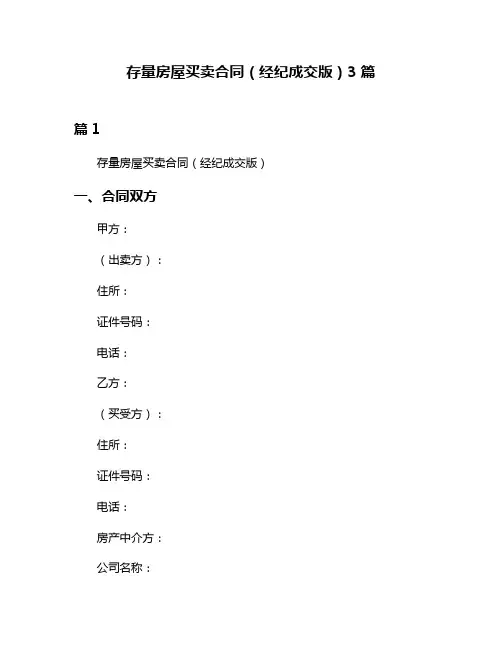 存量房屋买卖合同（经纪成交版）3 篇

篇 1

存量房屋买卖合同（经纪成交版）

一、合同双方

甲方：

（出卖方）：

住所：

证件号码：

电话：

乙方：

（买受方）：

住所：

证件号码：

电话：

房产中介方：

公司名称：